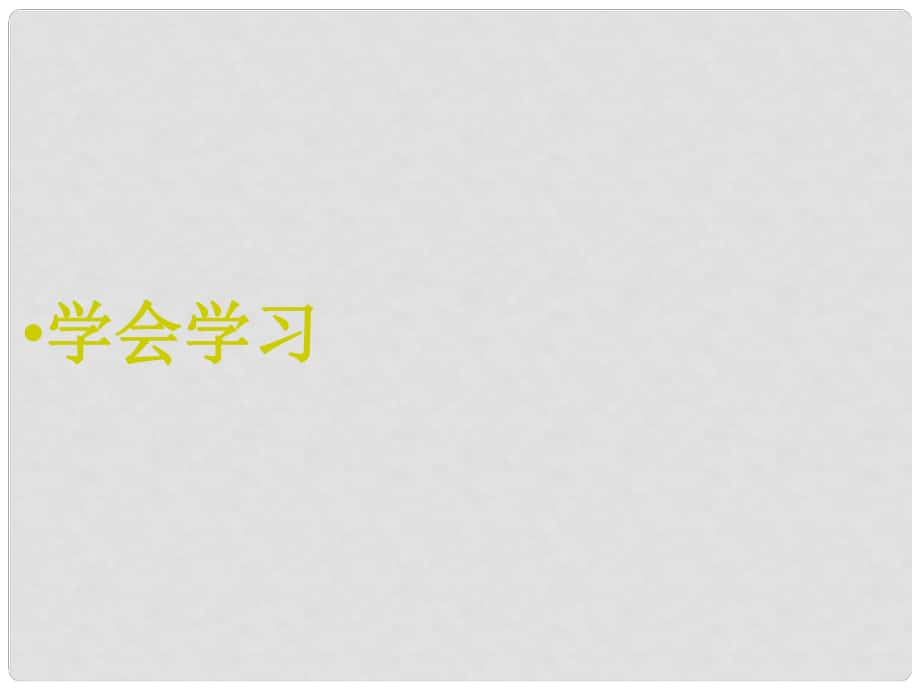 •学会学习